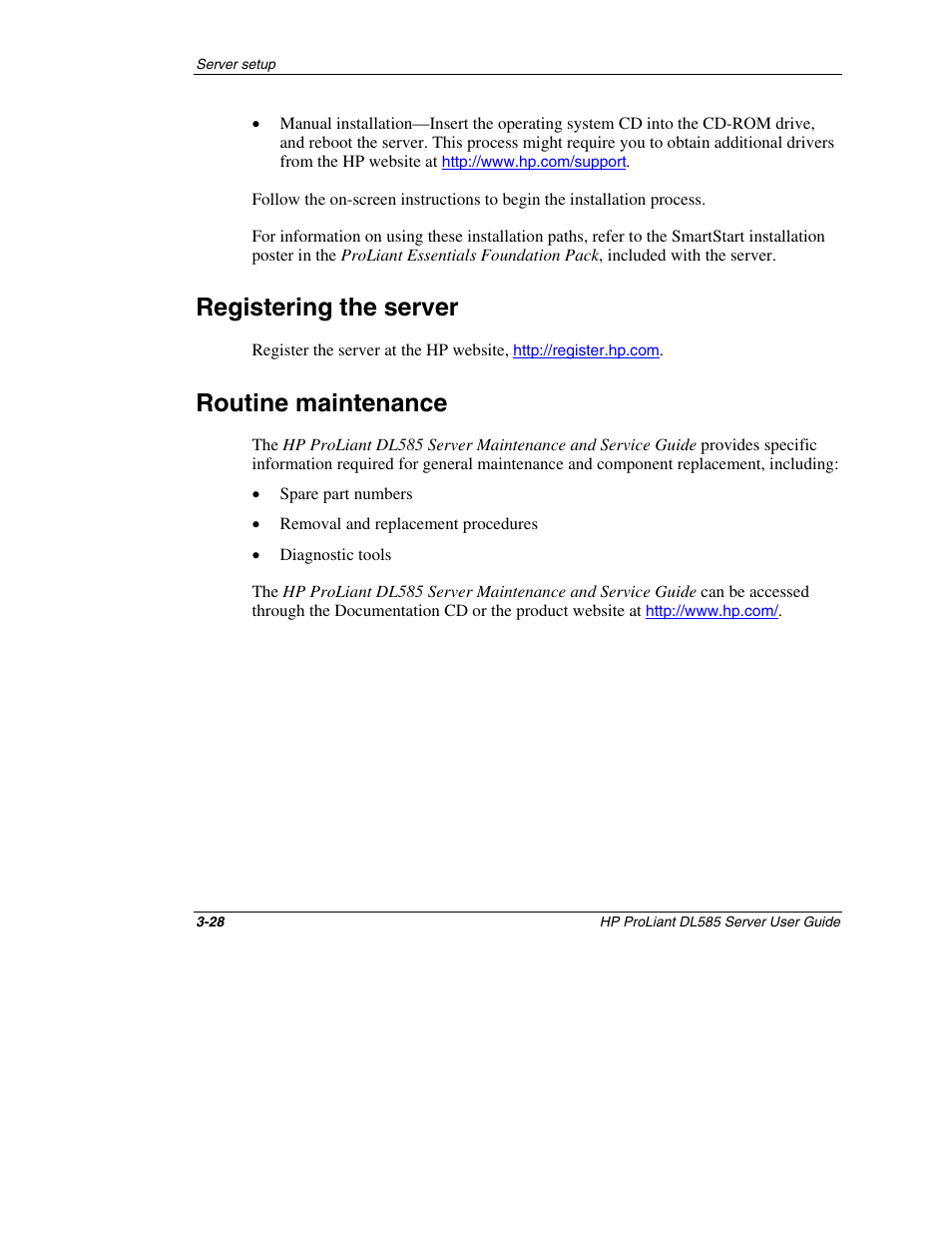 Server setup

• Manual installation—Insert the operating system CD into the CD-ROM drive, and reboot the server. This process might require you to obtain additional drivers from the HP website at http://www.hp.com/support.

Follow the on-screen instructions to begin the installation process.

For information on using these installation paths, refer to the SmartStart installation poster in the ProLiant Essentials Foundation Pack, included with the server.

Registering the server

Register the server at the HP website, http://register.hp.com.

Routine maintenance

The HP ProLiant DL585 Server Maintenance and Service Guide provides specific information required for general maintenance and component replacement, including:

• Spare part numbers
• Removal and replacement procedures
• Diagnostic tools

The HP ProLiant DL585 Server Maintenance and Service Guide can be accessed through the Documentation CD or the product website at http://www.hp.com/.

3-28 HP ProLiant DL585 Server User Guide